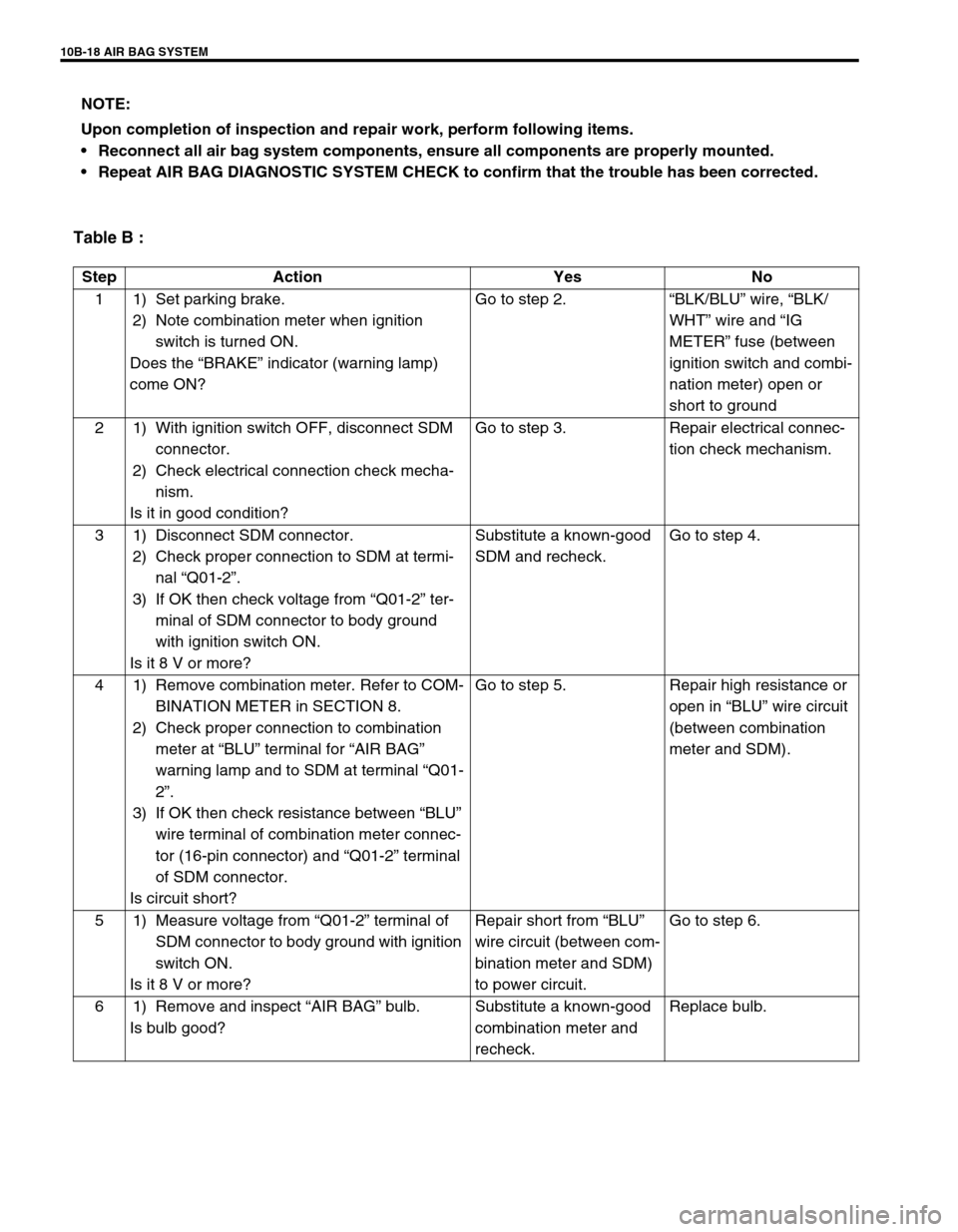 10B-18 AIR BAG SYSTEM

NOTE:
Upon completion of inspection and repair work, perform following items.
• Reconnect all air bag system components, ensure all components are properly mounted.
• Repeat AIR BAG DIAGNOSTIC SYSTEM CHECK to confirm that the trouble has been corrected.

Table B :

| Step | Action | Yes | No |
|---|---|---|---|
| 1 | 1) Set parking brake. 2) Note combination meter when ignition switch is turned ON. Does the “BRAKE” indicator (warning lamp) come ON? | Go to step 2. | “BLK/BLU” wire, “BLK/WHT” wire and “IG METER” fuse (between ignition switch and combination meter) open or short to ground |
| 2 | 1) With ignition switch OFF, disconnect SDM connector. 2) Check electrical connection check mechanism. Is it in good condition? | Go to step 3. | Repair electrical connection check mechanism. |
| 3 | 1) Disconnect SDM connector. 2) Check proper connection to SDM at terminal “Q01-2”. 3) If OK then check voltage from “Q01-2” terminal of SDM connector to body ground with ignition switch ON. Is it 8 V or more? | Substitute a known-good SDM and recheck. | Go to step 4. |
| 4 | 1) Remove combination meter. Refer to COMBINATION METER in SECTION 8. 2) Check proper connection to combination meter at “BLU” terminal for “AIR BAG” warning lamp and to SDM at terminal “Q01-2”. 3) If OK then check resistance between “BLU” wire terminal of combination meter connector (16-pin connector) and “Q01-2” terminal of SDM connector. Is circuit short? | Go to step 5. | Repair high resistance or open in “BLU” wire circuit (between combination meter and SDM). |
| 5 | 1) Measure voltage from “Q01-2” terminal of SDM connector to body ground with ignition switch ON. Is it 8 V or more? | Repair short from “BLU” wire circuit (between combination meter and SDM) to power circuit. | Go to step 6. |
| 6 | 1) Remove and inspect “AIR BAG” bulb. Is bulb good? | Substitute a known-good combination meter and recheck. | Replace bulb. |

carmanualsonline.info